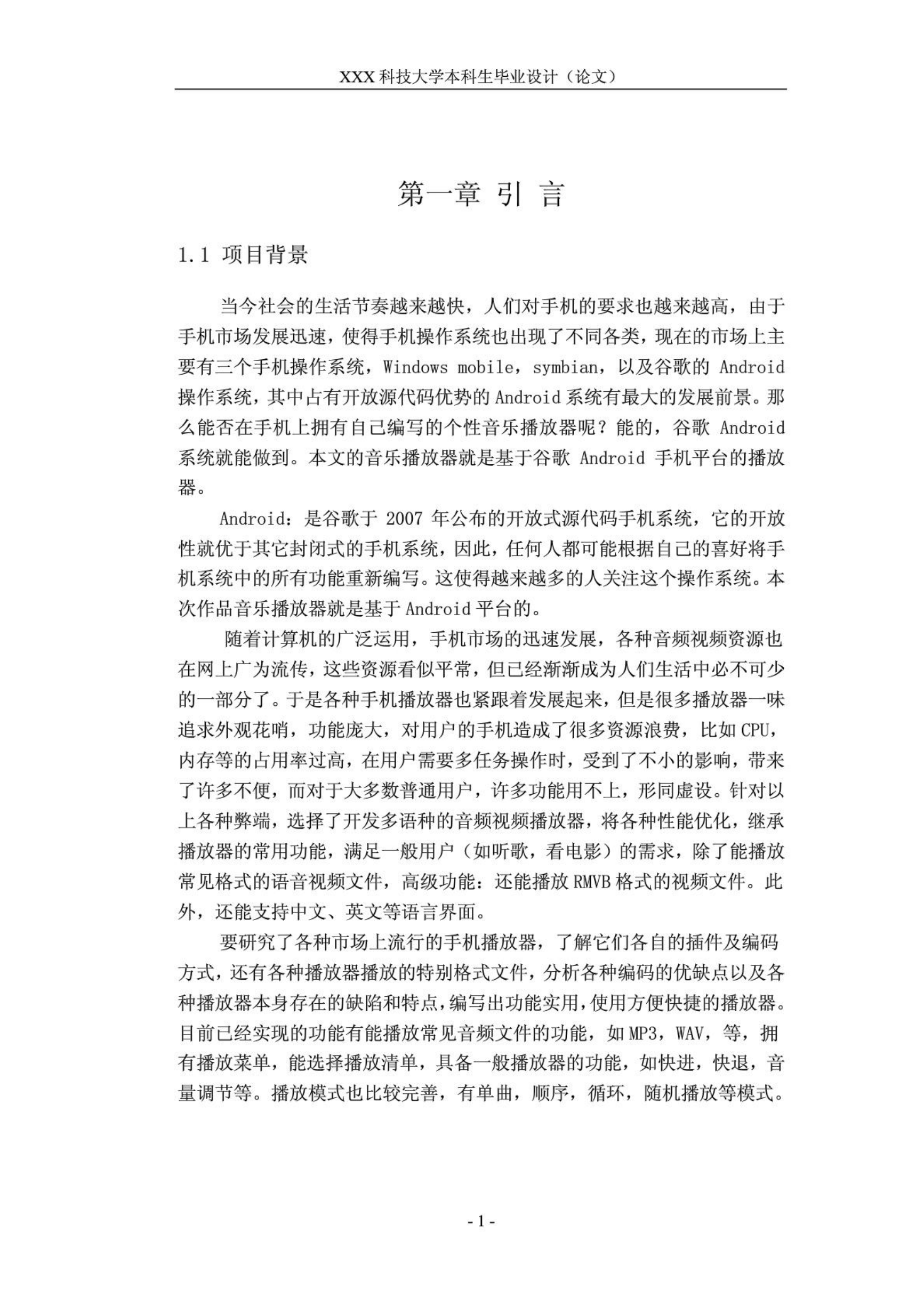 XXX 科技大学本科生毕业设计（论文）

第一章 引 言

1.1 项目背景

当今社会的生活节奏越来越快，人们对手机的要求也越来越高，由于手机市场发展迅速，使得手机操作系统也出现了不同各类，现在的市场上主要有三个手机操作系统，Windows mobile，symbian，以及谷歌的 Android 操作系统，其中占有开放源代码优势的 Android 系统有最大的发展前景。那么能否在手机上拥有自己编写的个性音乐播放器呢？能的，谷歌 Android 系统就能做到。本文的音乐播放器就是基于谷歌 Android 手机平台的播放器。

Android：是谷歌于 2007 年公布的开放式源代码手机系统，它的开放性就优于其它封闭式的手机系统，因此，任何人都可能根据自己的喜好将手机系统中的所有功能重新编写。这使得越来越多的人关注这个操作系统。本次作品音乐播放器就是基于 Android 平台的。

随着计算机的广泛运用，手机市场的迅速发展，各种音频视频资源也在网上广为流传，这些资源看似平常，但已经渐渐成为人们生活中必不可少的一部分了。于是各种手机播放器也紧跟着发展起来，但是很多播放器一味追求外观花哨，功能庞大，对用户的手机造成了很多资源浪费，比如 CPU，内存等的占用率过高，在用户需要多任务操作时，受到了不小的影响，带来了许多不便，而对于大多数普通用户，许多功能用不上，形同虚设。针对以上各种弊端，选择了开发多语种的音频视频播放器，将各种性能优化，继承播放器的常用功能，满足一般用户（如听歌，看电影）的需求，除了能播放常见格式的语音视频文件，高级功能：还能播放 RMVB 格式的视频文件。此外，还能支持中文、英文等语言界面。

要研究了各种市场上流行的手机播放器，了解它们各自的插件及编码方式，还有各种播放器播放的特别格式文件，分析各种编码的优缺点以及各种播放器本身存在的缺陷和特点，编写出功能实用，使用方便快捷的播放器。目前已经实现的功能有能播放常见音频文件的功能，如 MP3，WAV，等，拥有播放菜单，能选择播放清单，具备一般播放器的功能，如快进，快退，音量调节等。播放模式也比较完善，有单曲，顺序，循环，随机播放等模式。

- 1 -